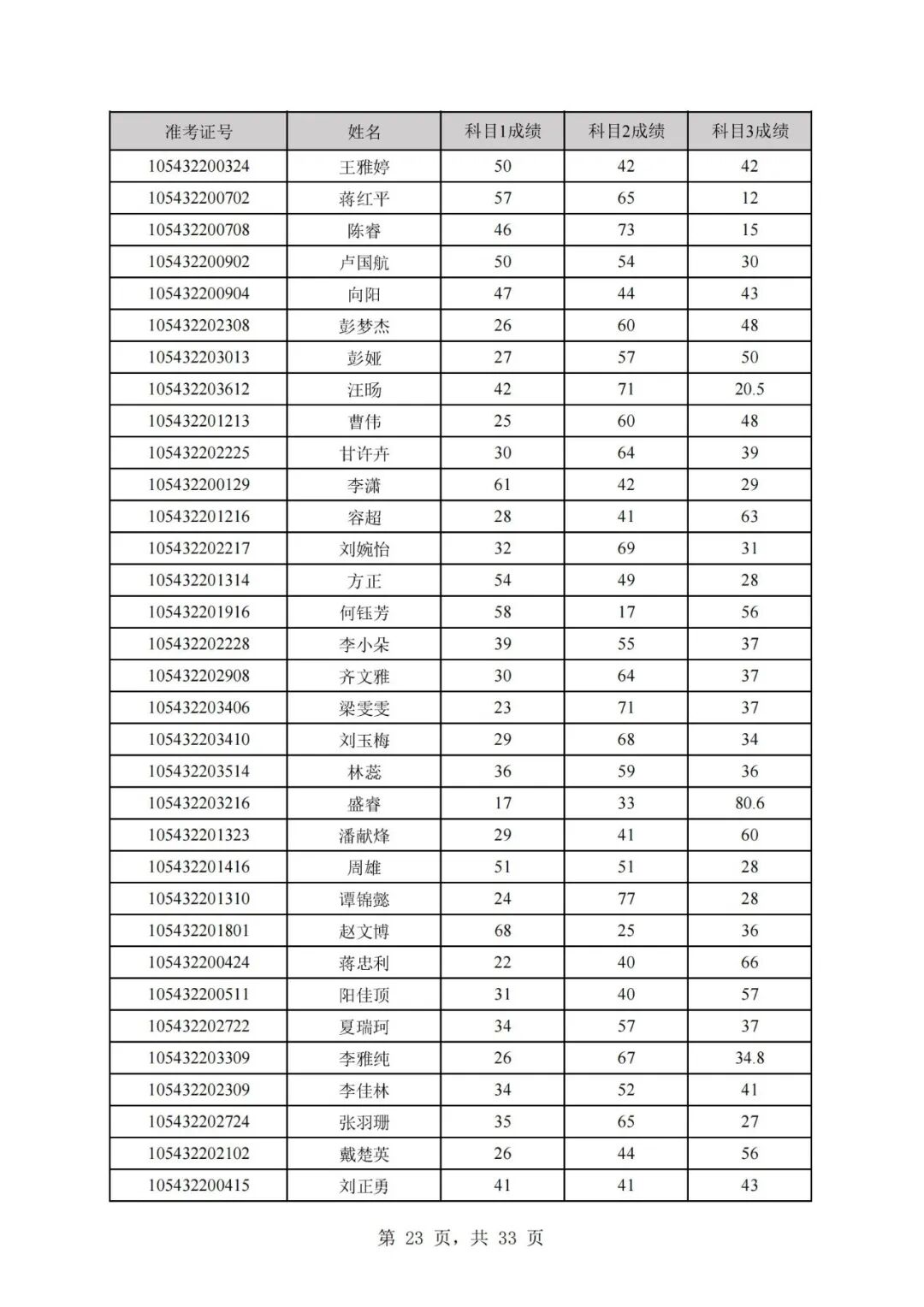 | 准考证号 | 姓名 | 科目1成绩 | 科目2成绩 | 科目3成绩 |
|---|---|---|---|---|
| 105432200324 | 王雅婷 | 50 | 42 | 42 |
| 105432200702 | 蒋红平 | 57 | 65 | 12 |
| 105432200708 | 陈睿 | 46 | 73 | 15 |
| 105432200902 | 卢国航 | 50 | 54 | 30 |
| 105432200904 | 向阳 | 47 | 44 | 43 |
| 105432202308 | 彭梦杰 | 26 | 60 | 48 |
| 105432203013 | 彭娅 | 27 | 57 | 50 |
| 105432203612 | 汪旸 | 42 | 71 | 20.5 |
| 105432201213 | 曹伟 | 25 | 60 | 48 |
| 105432202225 | 甘许卉 | 30 | 64 | 39 |
| 105432200129 | 李潇 | 61 | 42 | 29 |
| 105432201216 | 容超 | 28 | 41 | 63 |
| 105432202217 | 刘婉怡 | 32 | 69 | 31 |
| 105432201314 | 方正 | 54 | 49 | 28 |
| 105432201916 | 何钰芳 | 58 | 17 | 56 |
| 105432202228 | 李小朵 | 39 | 55 | 37 |
| 105432202908 | 齐文雅 | 30 | 64 | 37 |
| 105432203406 | 梁雯雯 | 23 | 71 | 37 |
| 105432203410 | 刘玉梅 | 29 | 68 | 34 |
| 105432203514 | 林蕊 | 36 | 59 | 36 |
| 105432203216 | 盛睿 | 17 | 33 | 80.6 |
| 105432201323 | 潘献烽 | 29 | 41 | 60 |
| 105432201416 | 周雄 | 51 | 51 | 28 |
| 105432201310 | 谭锦懿 | 24 | 77 | 28 |
| 105432201801 | 赵文博 | 68 | 25 | 36 |
| 105432200424 | 蒋忠利 | 22 | 40 | 66 |
| 105432200511 | 阳佳顶 | 31 | 40 | 57 |
| 105432202722 | 夏瑞珂 | 34 | 57 | 37 |
| 105432203309 | 李雅纯 | 26 | 67 | 34.8 |
| 105432202309 | 李佳林 | 34 | 52 | 41 |
| 105432202724 | 张羽珊 | 35 | 65 | 27 |
| 105432202102 | 戴楚英 | 26 | 44 | 56 |
| 105432200415 | 刘正勇 | 41 | 41 | 43 |

第 23 页，共 33 页